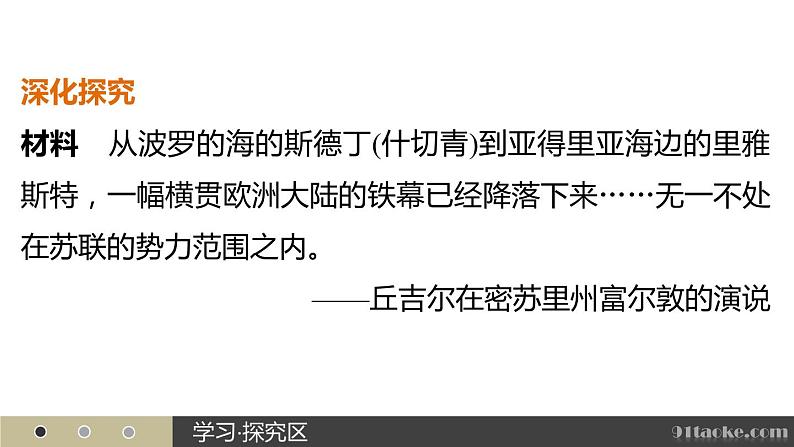 深化探究

材料　从波罗的海的斯德丁(什切青)到亚得里亚海边的里雅斯特，一幅横贯欧洲大陆的铁幕已经降落下来……无一不处在苏联的势力范围之内。

——丘吉尔在密苏里州富尔敦的演说

学习·探究区

91taoke.com